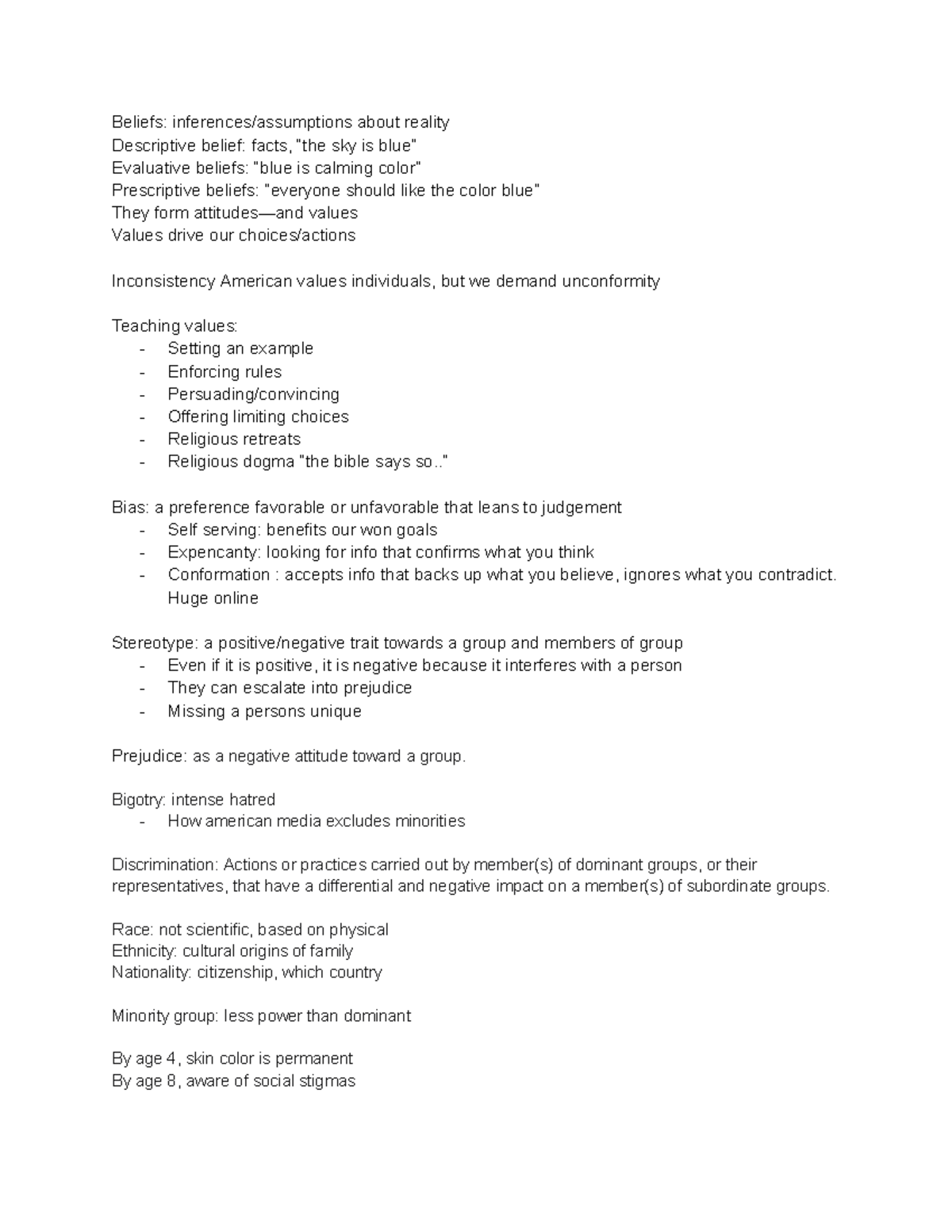 Beliefs: inferences/assumptions about reality
Descriptive belief: facts, "the sky is blue"
Evaluative beliefs: "blue is calming color"
Prescriptive beliefs: "everyone should like the color blue"
They form attitudes—and values
Values drive our choices/actions

Inconsistency American values individuals, but we demand unconformity

Teaching values:
- Setting an example
- Enforcing rules
- Persuading/convincing
- Offering limiting choices
- Religious retreats
- Religious dogma "the bible says so.."

Bias: a preference favorable or unfavorable that leans to judgement
- Self serving: benefits our won goals
- Expencanty: looking for info that confirms what you think
- Conformation : accepts info that backs up what you believe, ignores what you contradict. Huge online

Stereotype: a positive/negative trait towards a group and members of group
- Even if it is positive, it is negative because it interferes with a person
- They can escalate into prejudice
- Missing a persons unique

Prejudice: as a negative attitude toward a group.

Bigotry: intense hatred
- How american media excludes minorities

Discrimination: Actions or practices carried out by member(s) of dominant groups, or their representatives, that have a differential and negative impact on a member(s) of subordinate groups.

Race: not scientific, based on physical
Ethnicity: cultural origins of family
Nationality: citizenship, which country

Minority group: less power than dominant

By age 4, skin color is permanent
By age 8, aware of social stigmas